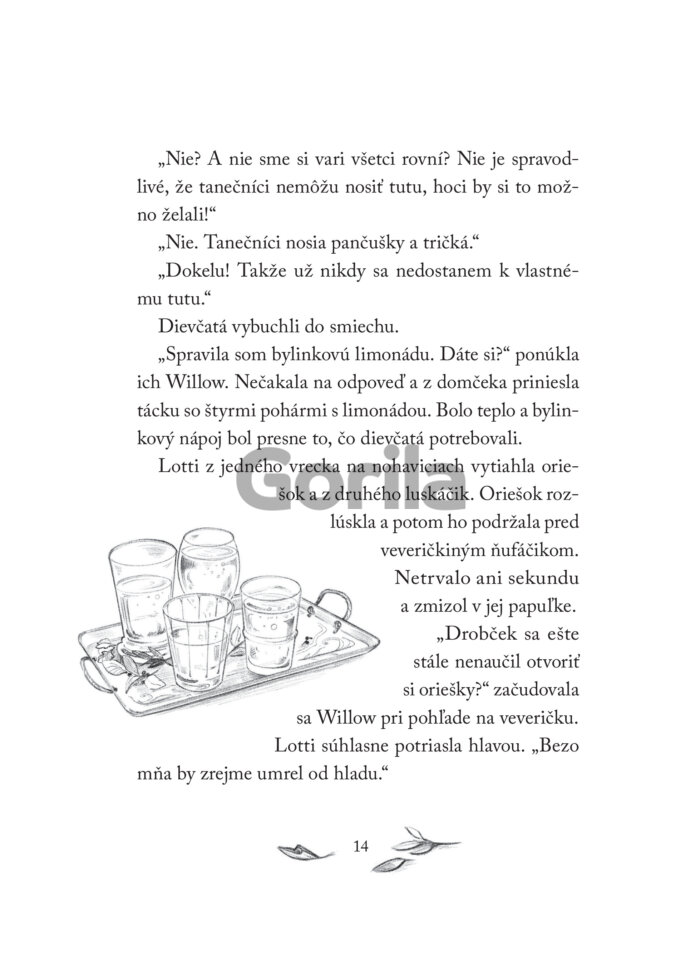 „Nie? A nie sme si vari všetci rovní? Nie je spravodlivé, že tanečníci nemôžu nosiť tutu, hoci by si to možno želali!“

„Nie. Tanečníci nosia pančušky a tričká.“

„Dokelu! Takže už nikdy sa nedostanem k vlastnému tutu.“

Dievčatá vybuchli do smiechu.

„Spravila som bylinkovú limonádu. Dáte si?“ ponúkla ich Willow. Nečakala na odpoveď a z domčeka priniesla tácku so štyrmi pohármi s limonádou. Bolo teplo a bylinkový nápoj bol presne to, čo dievčatá potrebovali.

Lotti z jedného vrecka na nohaviciach vytiahla oriešok a z druhého luskáčik. Oriešok rozlúskla a potom ho podržala pred veveričkiným ňufáčikom. Netrvalo ani sekundu a zmizol v jej papuľke.

„Drobček sa ešte stále nenaučil otvoriť si oriešky?“ začudovala sa Willow pri pohľade na veveričku.

Lotti súhlasne potriasla hlavou. „Bezo mňa by zrejme umrel od hladu.“

Gorila

14